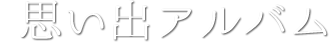 思い出アルバム